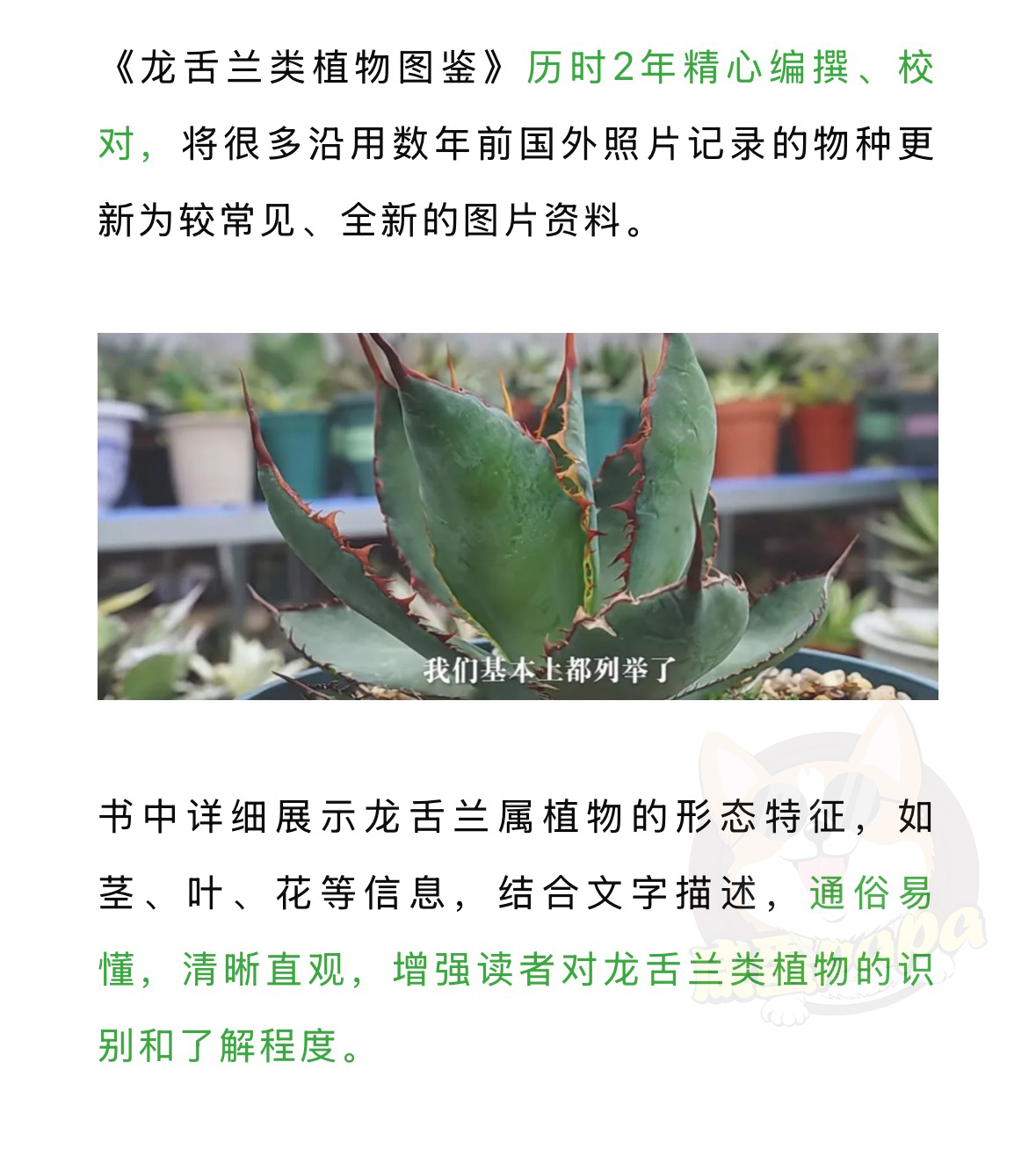 《龙舌兰类植物图鉴》历时2年精心编撰、校对，将很多沿用数年前国外照片记录的物种更新为较常见、全新的图片资料。

我们基本上都列举了

书中详细展示龙舌兰属植物的形态特征，如茎、叶、花等信息，结合文字描述，通俗易懂，清晰直观，增强读者对龙舌兰类植物的识别和了解程度。